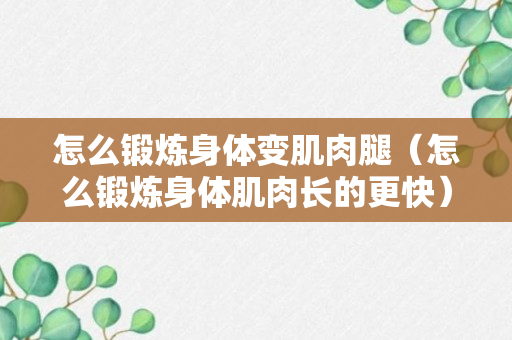 怎么锻炼身体变肌肉腿（怎么锻炼身体肌肉长的更快）